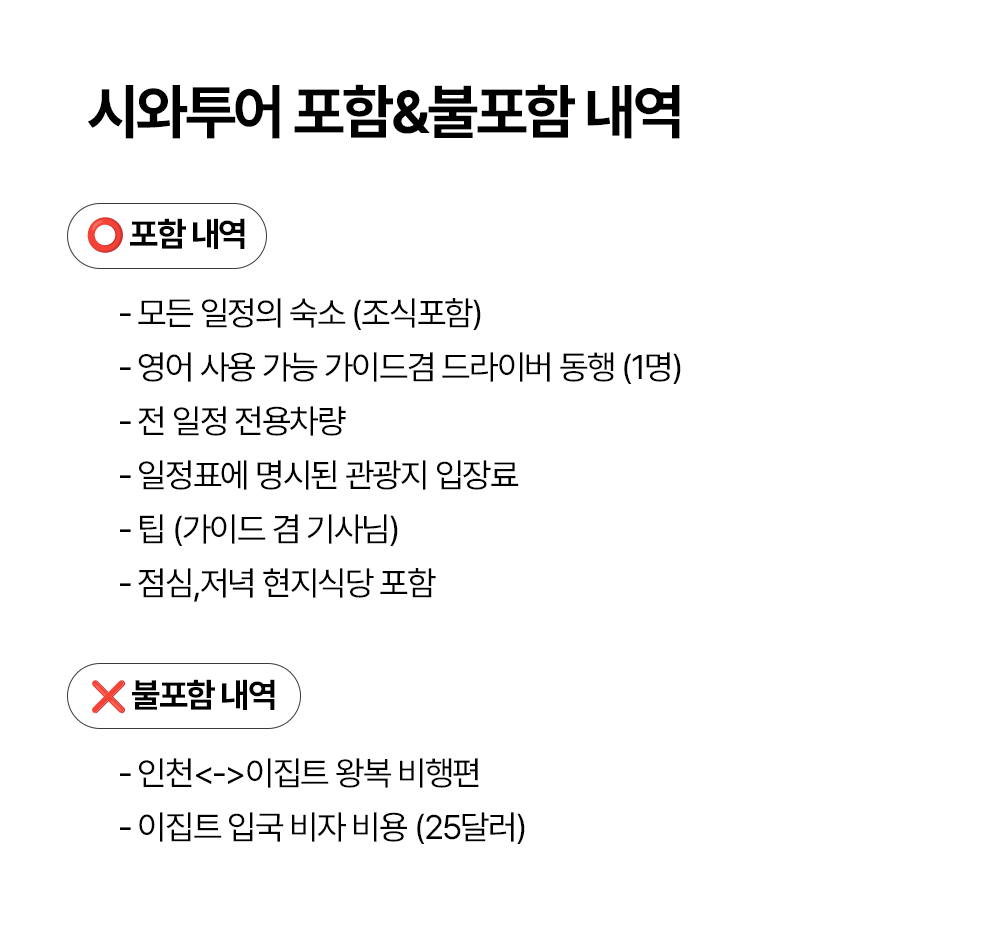 시와투어 포함&불포함 내역

⭕ 포함 내역

- 모든 일정의 숙소 (조식포함)
- 영어 사용 가능 가이드겸 드라이버 동행 (1명)
- 전 일정 전용차량
- 일정표에 명시된 관광지 입장료
- 팁 (가이드 겸 기사님)
- 점심,저녁 현지식당 포함

❌ 불포함 내역

- 인천<->이집트 왕복 비행편
- 이집트 입국 비자 비용 (25달러)